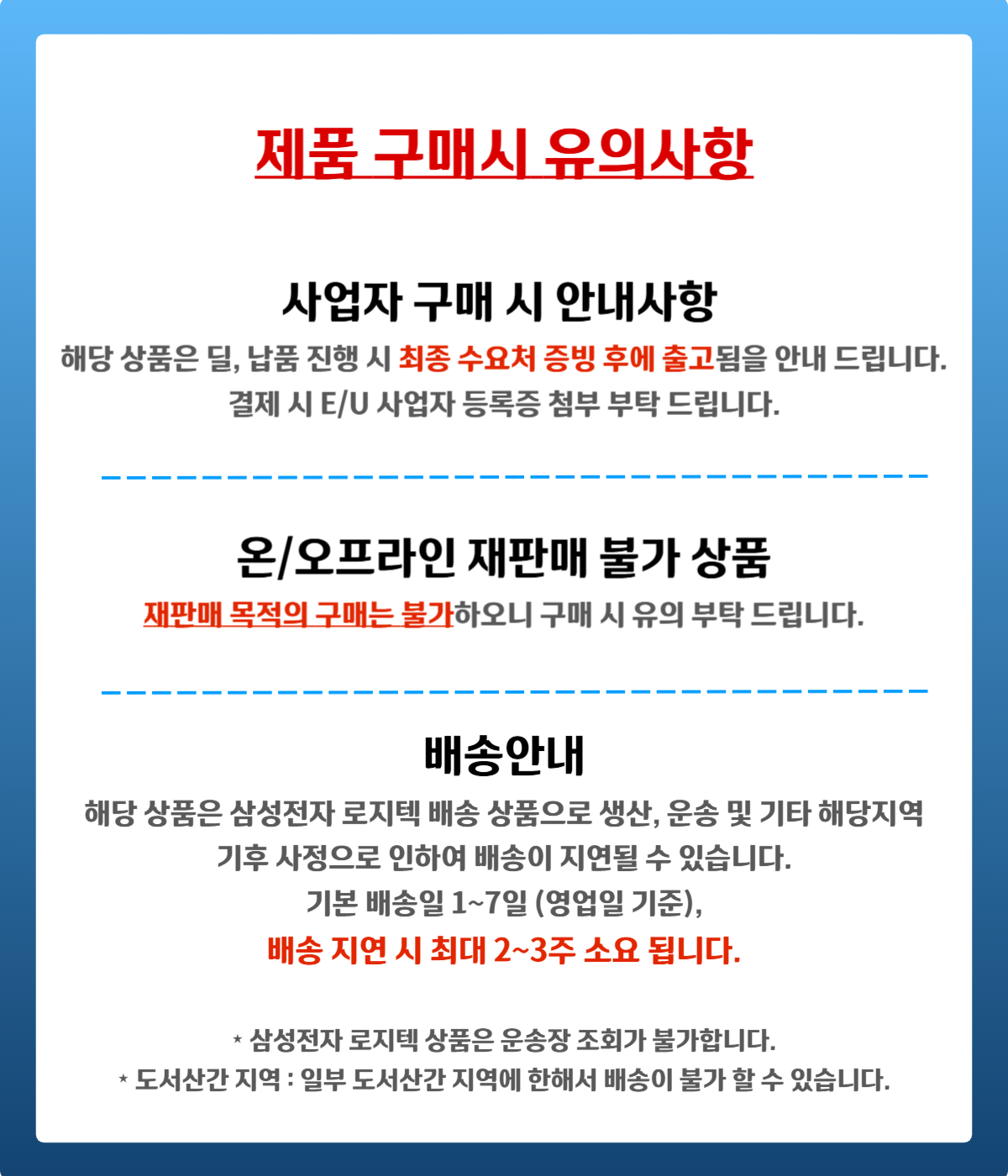 제품 구매시 유의사항

사업자 구매 시 안내사항

해당 상품은 딜, 납품 진행 시 최종 수요처 증빙 후에 출고됨을 안내 드립니다.
결제 시 E/U 사업자 등록증 첨부 부탁 드립니다.

온/오프라인 재판매 불가 상품

재판매 목적의 구매는 불가하오니 구매 시 유의 부탁 드립니다.

배송안내

해당 상품은 삼성전자 로지텍 배송 상품으로 생산, 운송 및 기타 해당지역
기후 사정으로 인하여 배송이 지연될 수 있습니다.
기본 배송일 1~7일 (영업일 기준),
배송 지연 시 최대 2~3주 소요 됩니다.

* 삼성전자 로지텍 상품은 운송장 조회가 불가합니다.
* 도서산간 지역 : 일부 도서산간 지역에 한해서 배송이 불가 할 수 있습니다.